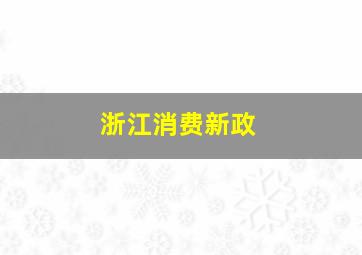 浙江消费新政